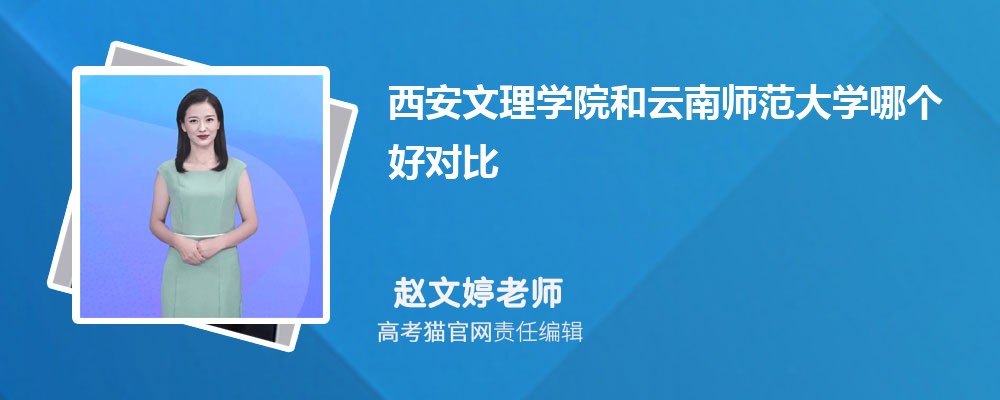 西安文理学院和云南师范大学哪个好对比

赵文婷老师
高考猫官网责任编辑